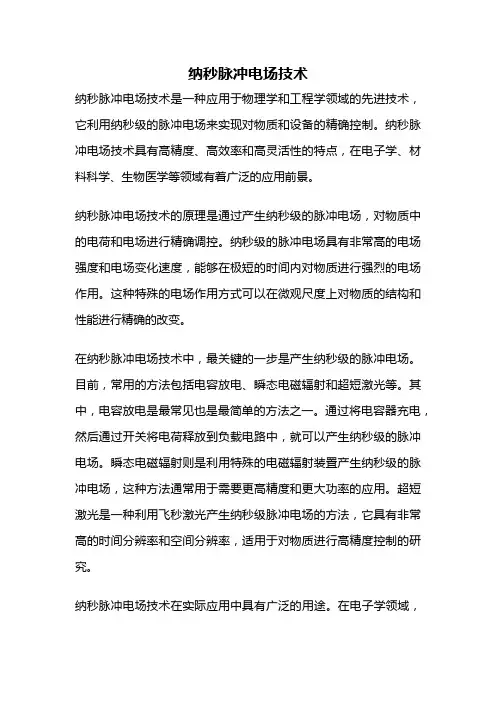 纳秒脉冲电场技术

纳秒脉冲电场技术是一种应用于物理学和工程学领域的先进技术，它利用纳秒级的脉冲电场来实现对物质和设备的精确控制。纳秒脉冲电场技术具有高精度、高效率和高灵活性的特点，在电子学、材料科学、生物医学等领域有着广泛的应用前景。

纳秒脉冲电场技术的原理是通过产生纳秒级的脉冲电场，对物质中的电荷和电场进行精确调控。纳秒级的脉冲电场具有非常高的电场强度和电场变化速度，能够在极短的时间内对物质进行强烈的电场作用。这种特殊的电场作用方式可以在微观尺度上对物质的结构和性能进行精确的改变。

在纳秒脉冲电场技术中，最关键的一步是产生纳秒级的脉冲电场。目前，常用的方法包括电容放电、瞬态电磁辐射和超短激光等。其中，电容放电是最常见也是最简单的方法之一。通过将电容器充电，然后通过开关将电荷释放到负载电路中，就可以产生纳秒级的脉冲电场。瞬态电磁辐射则是利用特殊的电磁辐射装置产生纳秒级的脉冲电场，这种方法通常用于需要更高精度和更大功率的应用。超短激光是一种利用飞秒激光产生纳秒级脉冲电场的方法，它具有非常高的时间分辨率和空间分辨率，适用于对物质进行高精度控制的研究。

纳秒脉冲电场技术在实际应用中具有广泛的用途。在电子学领域，